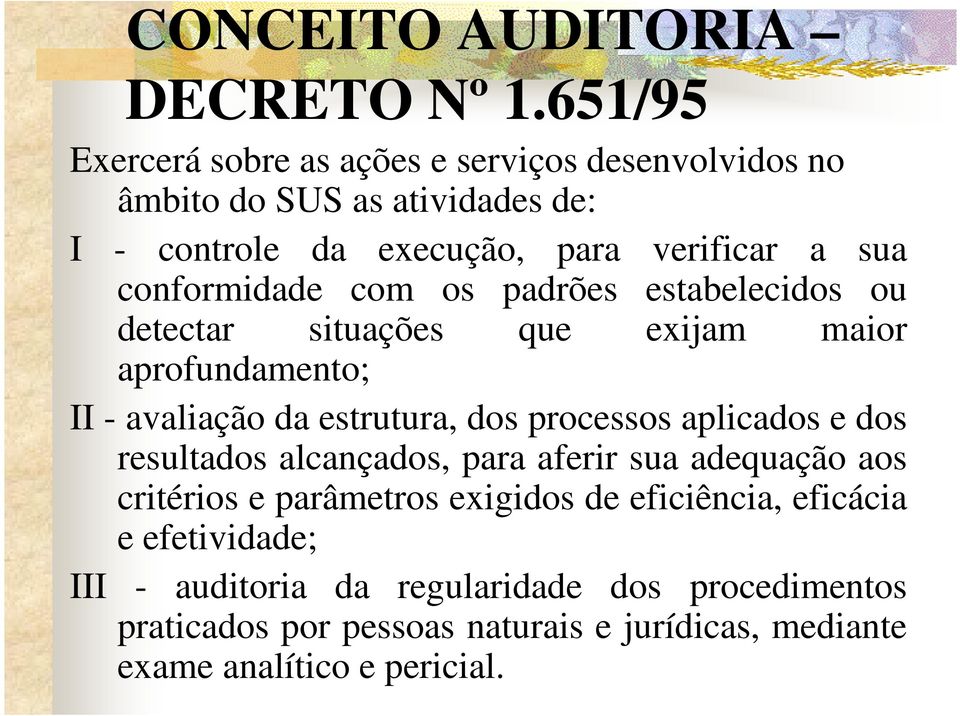 CONCEITO AUDITORIA – DECRETO Nº 1.651/95

Exercerá sobre as ações e serviços desenvolvidos no âmbito do SUS as atividades de:

I - controle da execução, para verificar a sua conformidade com os padrões estabelecidos ou detectar situações que exijam maior aprofundamento;

II - avaliação da estrutura, dos processos aplicados e dos resultados alcançados, para aferir sua adequação aos critérios e parâmetros exigidos de eficiência, eficácia e efetividade;

III - auditoria da regularidade dos procedimentos praticados por pessoas naturais e jurídicas, mediante exame analítico e pericial.